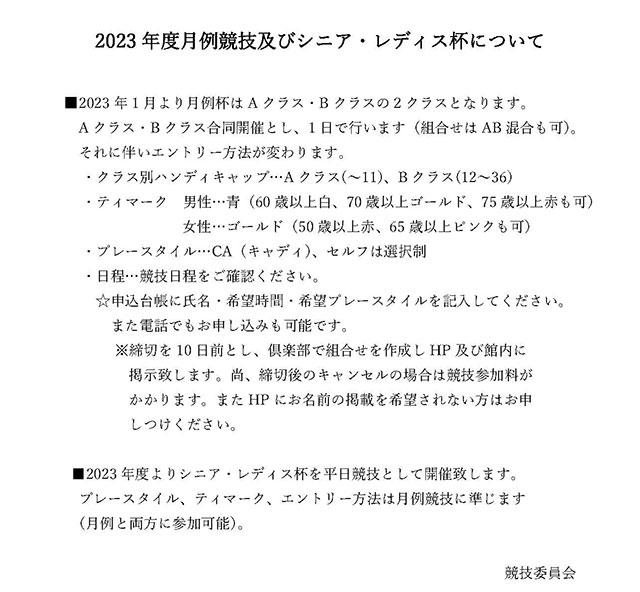 2023 年度月例競技及びシニア・レディス杯について

■2023 年 1 月より月例杯は A クラス・B クラスの 2 クラスとなります。
A クラス・B クラス合同開催とし、1 日で行います（組合せは AB 混合も可）。
それに伴いエントリー方法が変わります。
・クラス別ハンディキャップ…A クラス(～11)、B クラス(12～36)
・ティマーク　男性…青（60 歳以上白、70 歳以上ゴールド、75 歳以上赤も可）
　　　　　　　女性…ゴールド（50 歳以上赤、65 歳以上ピンクも可）
・プレースタイル…CA（キャディ）、セルフは選択制
・日程…競技日程をご確認ください。
☆申込台帳に氏名・希望時間・希望プレースタイルを記入してください。
また電話でもお申し込みも可能です。
※締切を 10 日前とし、倶楽部で組合せを作成し HP 及び館内に掲示致します。尚、締切後のキャンセルの場合は競技参加料がかかります。また HP にお名前の掲載を希望されない方はお申しつけください。

■2023 年度よりシニア・レディス杯を平日競技として開催致します。
プレースタイル、ティマーク、エントリー方法は月例競技に準じます（月例と両方に参加可能）。

競技委員会